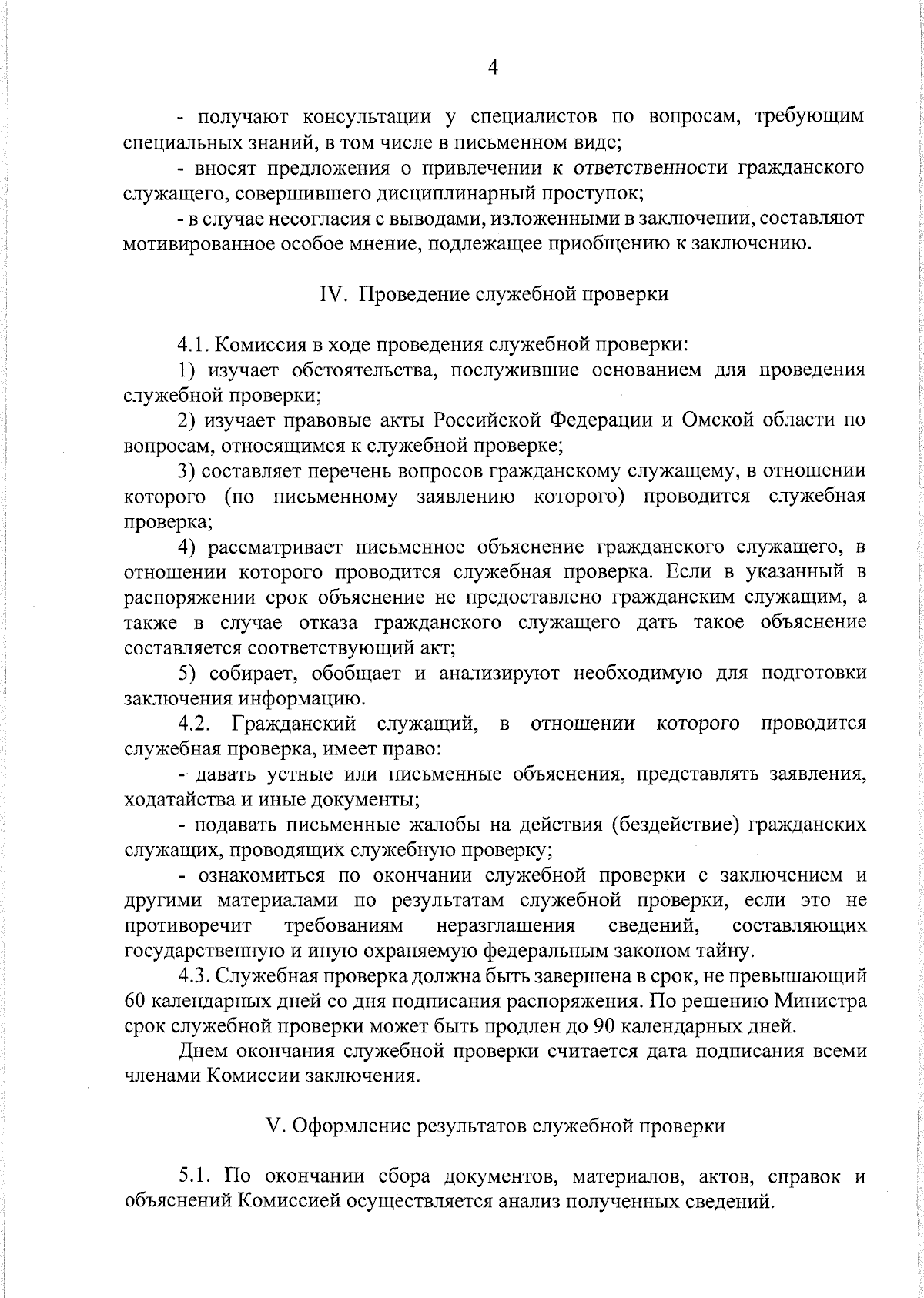 4

- получают консультации у специалистов по вопросам, требующим специальных знаний, в том числе в письменном виде;

- вносят предложения о привлечении к ответственности гражданского служащего, совершившего дисциплинарный проступок;

- в случае несогласия с выводами, изложенными в заключении, составляют мотивированное особое мнение, подлежащее приобщению к заключению.

IV. Проведение служебной проверки

4.1. Комиссия в ходе проведения служебной проверки:

1) изучает обстоятельства, послужившие основанием для проведения служебной проверки;

2) изучает правовые акты Российской Федерации и Омской области по вопросам, относящимся к служебной проверке;

3) составляет перечень вопросов гражданскому служащему, в отношении которого (по письменному заявлению которого) проводится служебная проверка;

4) рассматривает письменное объяснение гражданского служащего, в отношении которого проводится служебная проверка. Если в указанный в распоряжении срок объяснение не предоставлено гражданским служащим, а также в случае отказа гражданского служащего дать такое объяснение составляется соответствующий акт;

5) собирает, обобщает и анализируют необходимую для подготовки заключения информацию.

4.2. Гражданский служащий, в отношении которого проводится служебная проверка, имеет право:

- давать устные или письменные объяснения, представлять заявления, ходатайства и иные документы;

- подавать письменные жалобы на действия (бездействие) гражданских служащих, проводящих служебную проверку;

- ознакомиться по окончании служебной проверки с заключением и другими материалами по результатам служебной проверки, если это не противоречит требованиям неразглашения сведений, составляющих государственную и иную охраняемую федеральным законом тайну.

4.3. Служебная проверка должна быть завершена в срок, не превышающий 60 календарных дней со дня подписания распоряжения. По решению Министра срок служебной проверки может быть продлен до 90 календарных дней.

Днем окончания служебной проверки считается дата подписания всеми членами Комиссии заключения.

V. Оформление результатов служебной проверки

5.1. По окончании сбора документов, материалов, актов, справок и объяснений Комиссией осуществляется анализ полученных сведений.